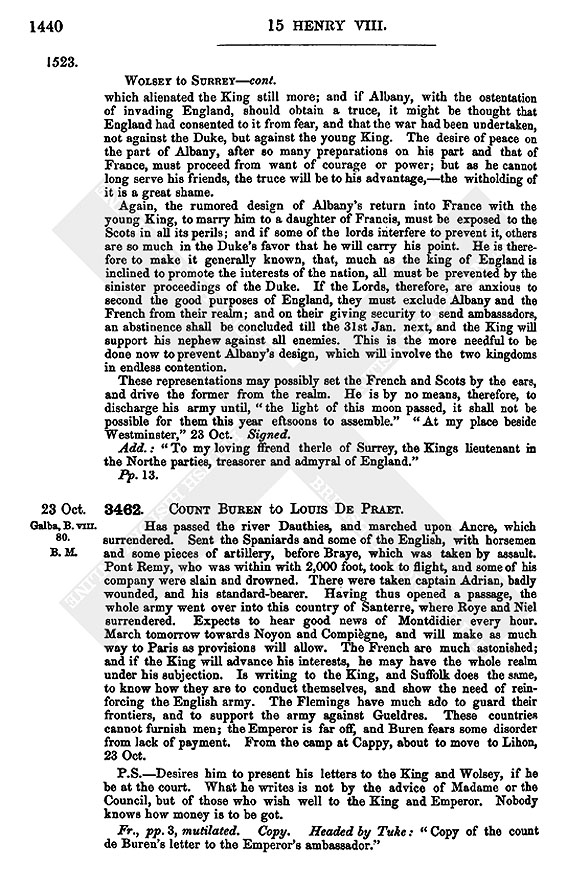 1440

15 HENRY VIII.

1523.

WOLSEY to SURREY—cont.

which alienated the King still more; and if Albany, with the ostentation of invading England, should obtain a truce, it might be thought that England had consented to it from fear, and that the war had been undertaken, not against the Duke, but against the young King. The desire of peace on the part of Albany, after so many preparations on his part and that of France, must proceed from want of courage or power; but as he cannot long serve his friends, the truce will be to his advantage,—the witholding of it is a great shame.

Again, the rumored design of Albany's return into France with the young King, to marry him to a daughter of Francis, must be exposed to the Scots in all its perils; and if some of the lords interfere to prevent it, others are so much in the Duke's favor that he will carry his point. He is therefore to make it generally known, that, much as the king of England is inclined to promote the interests of the nation, all must be prevented by the sinister proceedings of the Duke. If the Lords, therefore, are anxious to second the good purposes of England, they must exclude Albany and the French from their realm; and on their giving security to send ambassadors, an abstinence shall be concluded till the 31st Jan. next, and the King will support his nephew against all enemies. This is the more needful to be done now to prevent Albany's design, which will involve the two kingdoms in endless contention.

These representations may possibly set the French and Scots by the ears, and drive the former from the realm. He is by no means, therefore, to discharge his army until, "the light of this moon passed, it shall not be possible for them this year eftsoons to assemble." "At my place beside Westminster," 23 Oct. Signed.

Add.: "To my loving ffrend therle of Surrey, the Kings lieutenant in the Northe parties, treasorer and admyral of England."

Pp. 13.

23 Oct.
Galba, B. VIII. 80.
B. M.

3462. COUNT BUREN to LOUIS DE PRAET.

Has passed the river Dauthies, and marched upon Ancre, which surrendered. Sent the Spaniards and some of the English, with horsemen and some pieces of artillery, before Braye, which was taken by assault. Pont Remy, who was within with 2,000 foot, took to flight, and some of his company were slain and drowned. There were taken captain Adrian, badly wounded, and his standard-bearer. Having thus opened a passage, the whole army went over into this country of Santerre, where Roye and Niel surrendered. Expects to hear good news of Montdidier every hour. March tomorrow towards Noyon and Compiègne, and will make as much way to Paris as provisions will allow. The French are much astonished; and if the King will advance his interests, he may have the whole realm under his subjection. Is writing to the King, and Suffolk does the same, to know how they are to conduct themselves, and show the need of reinforcing the English army. The Flemings have much ado to guard their frontiers, and to support the army against Gueldres. These countries cannot furnish men; the Emperor is far off, and Buren fears some disorder from lack of payment. From the camp at Cappy, about to move to Lihon, 23 Oct.

P.S.—Desires him to present his letters to the King and Wolsey, if he be at the court. What he writes is not by the advice of Madame or the Council, but of those who wish well to the King and Emperor. Nobody knows how money is to be got.

Fr., pp. 3, mutilated. Copy. Headed by Tuke: "Copy of the count de Buren's letter to the Emperor's ambassador."